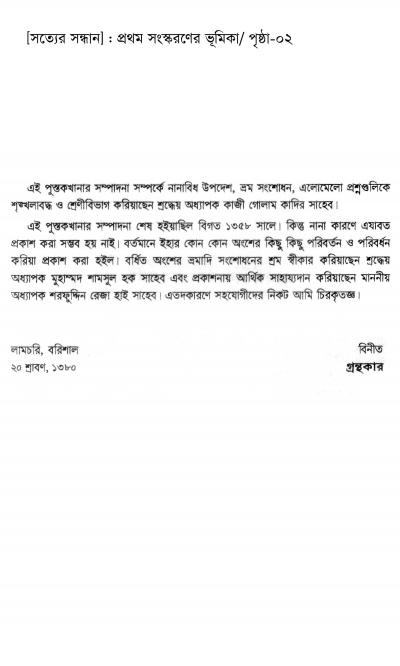 [সত্যের সন্ধান] : প্রথম সংস্করণের ভূমিকা/ পৃষ্ঠা-০২

এই পুস্তকখানার সম্পাদনা সম্পর্কে নানাবিধ উপদেশ, ভ্রম সংশোধন, এলোমেলো প্রশ্নগুলিকে শৃঙ্খলাবদ্ধ ও শ্রেণীবিভাগ করিয়াছেন শ্রদ্ধেয় অধ্যাপক কাজী গোলাম কাদির সাহেব।

এই পুস্তকখানার সম্পাদনা শেষ হইয়াছিল বিগত ১৩৫৮ সালে। কিন্তু নানা কারণে এযাবত প্রকাশ করা সম্ভব হয় নাই। বর্তমানে ইহার কোন কোন অংশের কিছু কিছু পরিবর্তন ও পরিবর্ধন করিয়া প্রকাশ করা হইল। বর্ধিত অংশের ভ্রমাদি সংশোধনের শ্রম স্বীকার করিয়াছেন শ্রদ্ধেয় অধ্যাপক মুহাম্মদ শামসুল হক সাহেব এবং প্রকাশনায় আর্থিক সাহায্যদান করিয়াছেন মাননীয় অধ্যাপক শরফুদ্দিন রেজা হাই সাহেব। এতদকারণে সহযোগীদের নিকট আমি চিরকৃতজ্ঞ।

লামচরি, বরিশাল
২০ শ্রাবণ, ১৩৮০

বিনীত
গ্রন্থকার